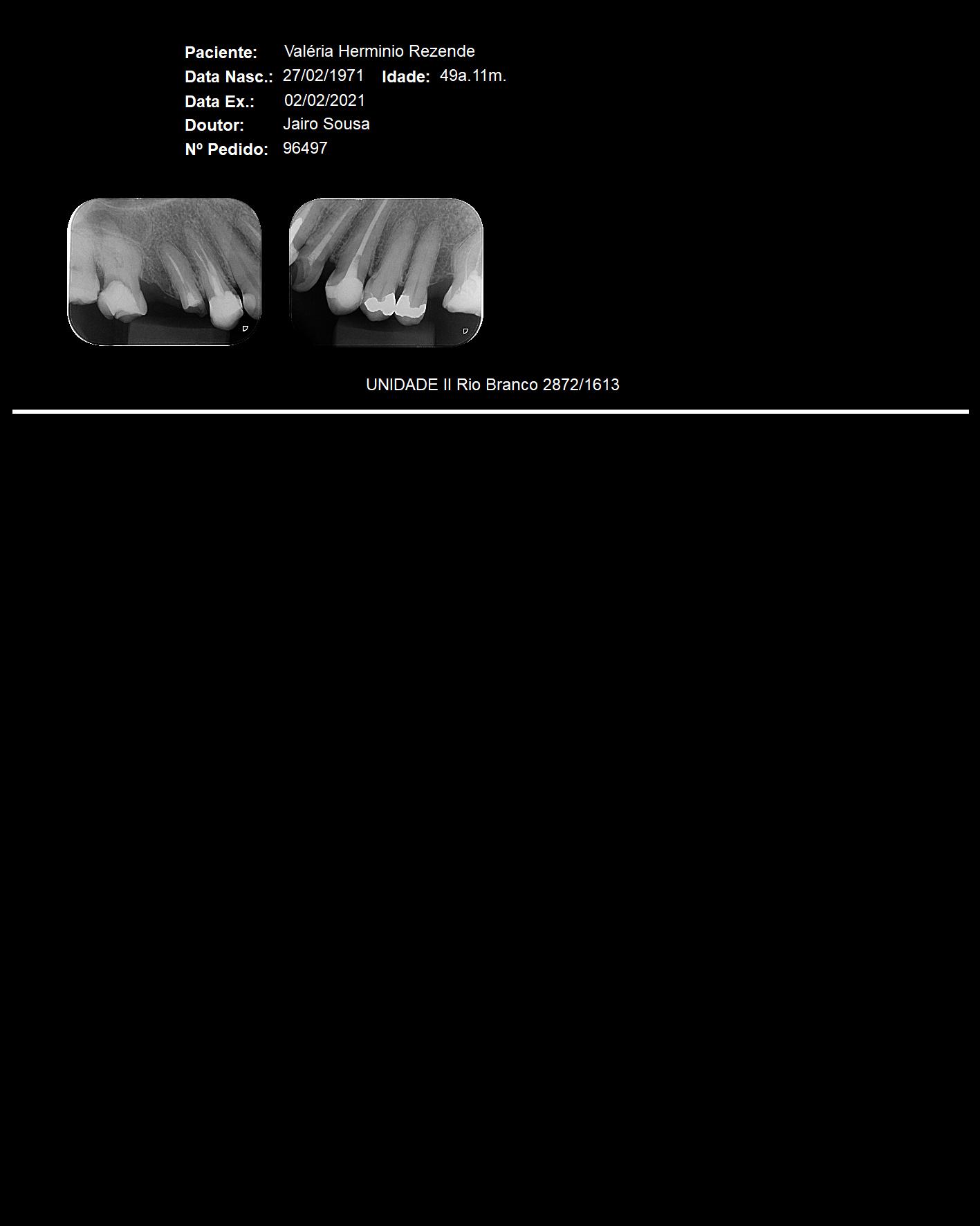 Paciente: Valéria Herminio Rezende
Data Nasc.: 27/02/1971 Idade: 49a.11m.
Data Ex.: 02/02/2021
Doutor: Jairo Sousa
Nº Pedido: 96497

UNIDADE II Rio Branco 2872/1613